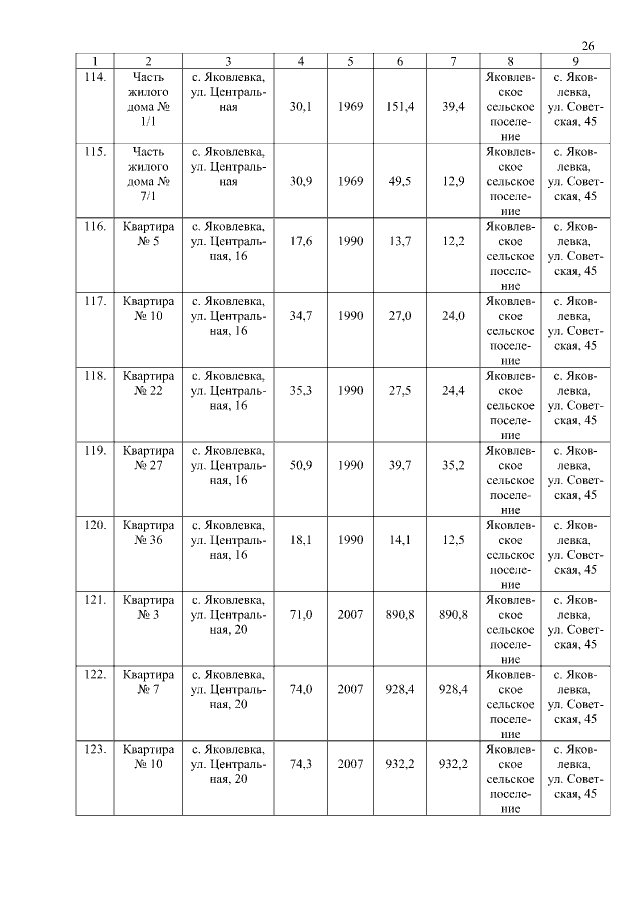 26

| 1 | 2 | 3 | 4 | 5 | 6 | 7 | 8 | 9 |
|---|---|---|---|---|---|---|---|---|
| 114. | Часть жилого дома № 1/1 | с. Яковлевка, ул. Центральная | 30,1 | 1969 | 151,4 | 39,4 | Яковлевское сельское поселение | с. Яковлевка, ул. Советская, 45 |
| 115. | Часть жилого дома № 7/1 | с. Яковлевка, ул. Центральная | 30,9 | 1969 | 49,5 | 12,9 | Яковлевское сельское поселение | с. Яковлевка, ул. Советская, 45 |
| 116. | Квартира № 5 | с. Яковлевка, ул. Центральная, 16 | 17,6 | 1990 | 13,7 | 12,2 | Яковлевское сельское поселение | с. Яковлевка, ул. Советская, 45 |
| 117. | Квартира № 10 | с. Яковлевка, ул. Центральная, 16 | 34,7 | 1990 | 27,0 | 24,0 | Яковлевское сельское поселение | с. Яковлевка, ул. Советская, 45 |
| 118. | Квартира № 22 | с. Яковлевка, ул. Центральная, 16 | 35,3 | 1990 | 27,5 | 24,4 | Яковлевское сельское поселение | с. Яковлевка, ул. Советская, 45 |
| 119. | Квартира № 27 | с. Яковлевка, ул. Центральная, 16 | 50,9 | 1990 | 39,7 | 35,2 | Яковлевское сельское поселение | с. Яковлевка, ул. Советская, 45 |
| 120. | Квартира № 36 | с. Яковлевка, ул. Центральная, 16 | 18,1 | 1990 | 14,1 | 12,5 | Яковлевское сельское поселение | с. Яковлевка, ул. Советская, 45 |
| 121. | Квартира № 3 | с. Яковлевка, ул. Центральная, 20 | 71,0 | 2007 | 890,8 | 890,8 | Яковлевское сельское поселение | с. Яковлевка, ул. Советская, 45 |
| 122. | Квартира № 7 | с. Яковлевка, ул. Центральная, 20 | 74,0 | 2007 | 928,4 | 928,4 | Яковлевское сельское поселение | с. Яковлевка, ул. Советская, 45 |
| 123. | Квартира № 10 | с. Яковлевка, ул. Центральная, 20 | 74,3 | 2007 | 932,2 | 932,2 | Яковлевское сельское поселение | с. Яковлевка, ул. Советская, 45 |